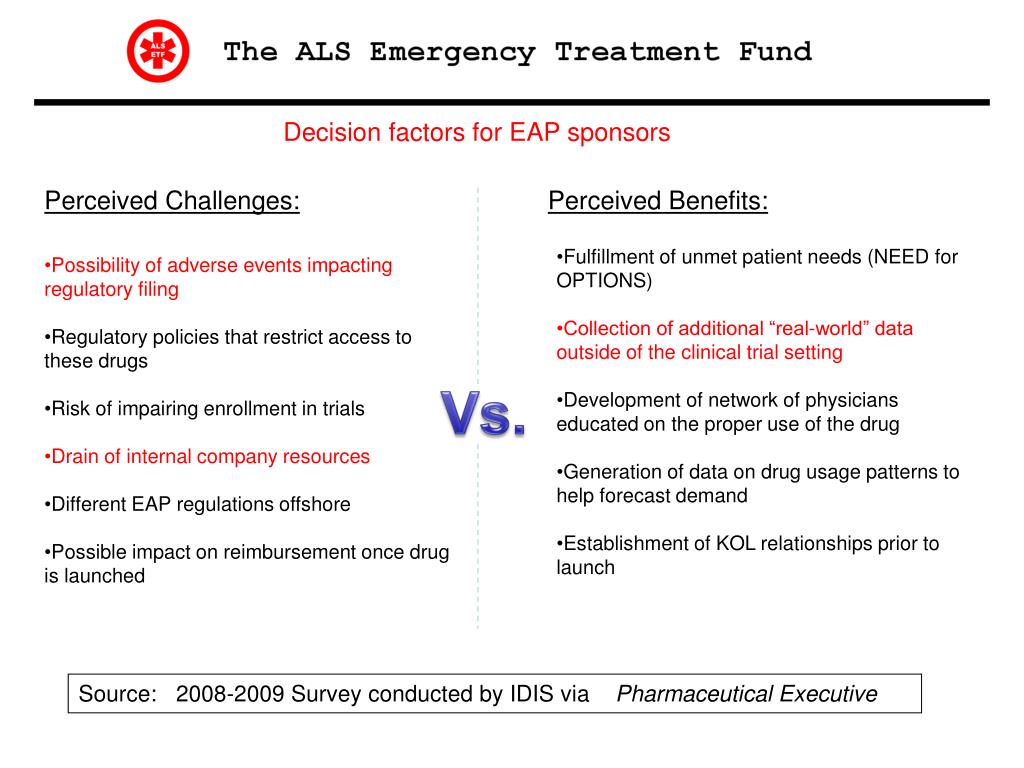 ALS ETF

The ALS Emergency Treatment Fund

Decision factors for EAP sponsors

Perceived Challenges:

•Possibility of adverse events impacting regulatory filing

•Regulatory policies that restrict access to these drugs

•Risk of impairing enrollment in trials

•Drain of internal company resources

•Different EAP regulations offshore

•Possible impact on reimbursement once drug is launched

Vs.

Perceived Benefits:

•Fulfillment of unmet patient needs (NEED for OPTIONS)

•Collection of additional “real-world” data outside of the clinical trial setting

•Development of network of physicians educated on the proper use of the drug

•Generation of data on drug usage patterns to help forecast demand

•Establishment of KOL relationships prior to launch

Source: 2008-2009 Survey conducted by IDIS via Pharmaceutical Executive